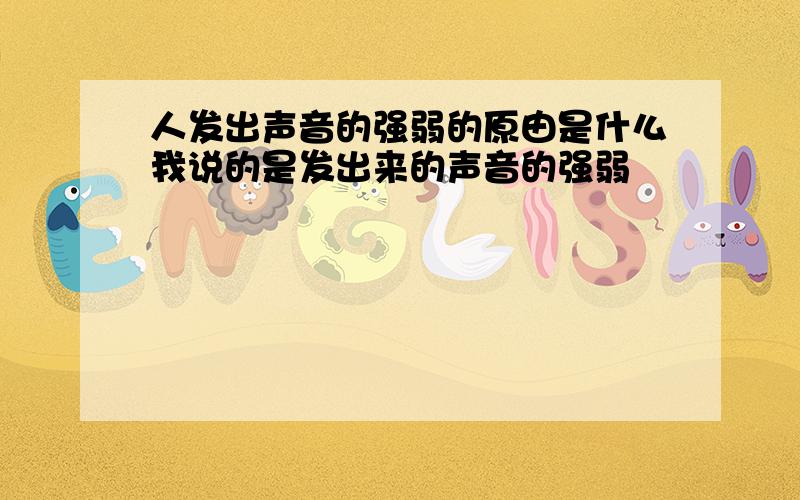 人发出声音的强弱的原由是什么
我说的是发出来的声音的强弱

ENGLISH